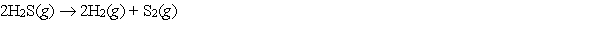 $2H_2S(g) \rightarrow 2H_2(g) + S_2(g)$